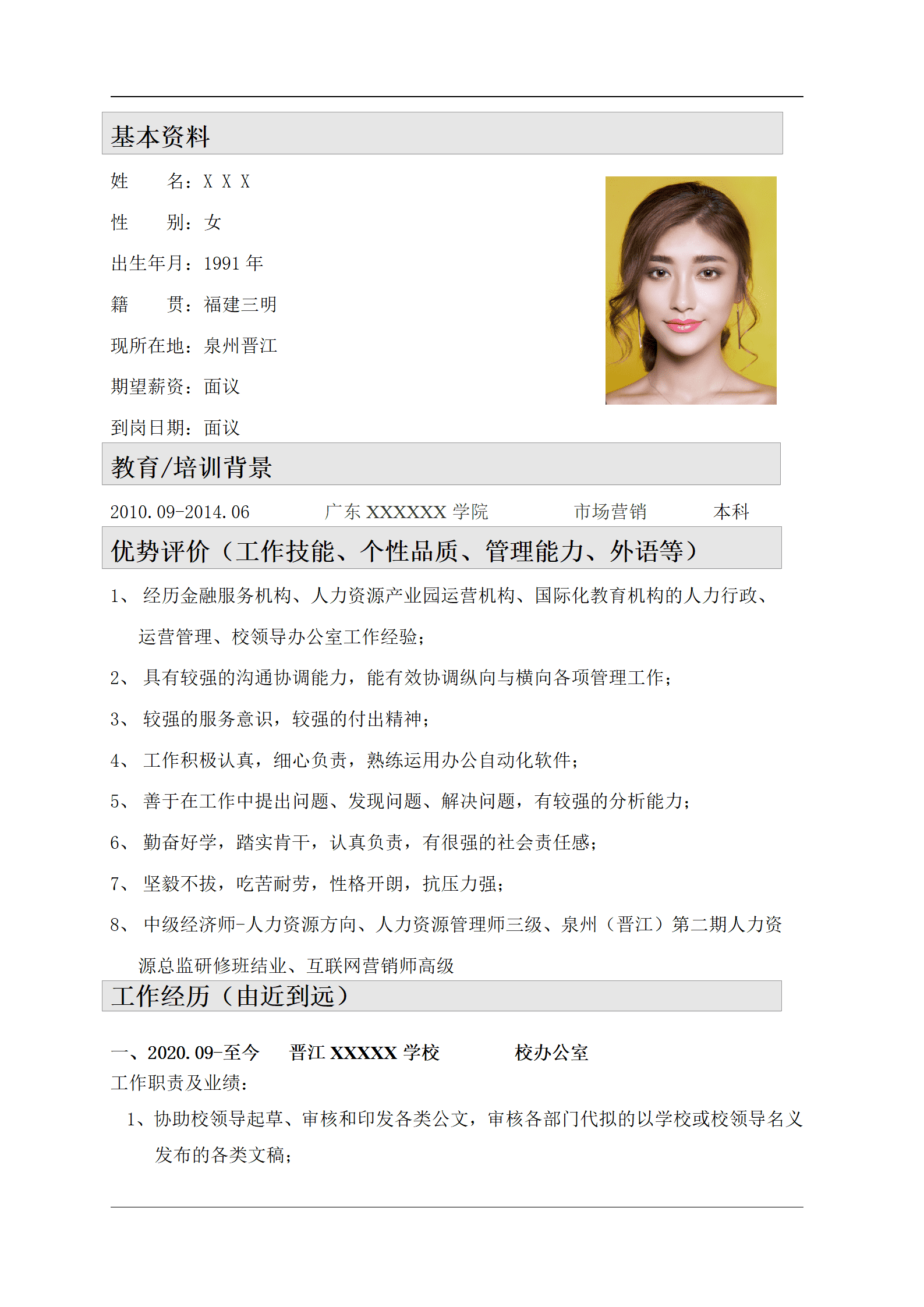 基本资料

姓　　名：X X X

性　　别：女

出生年月：1991 年

籍　　贯：福建三明

现所在地：泉州晋江

期望薪资：面议

到岗日期：面议

教育/培训背景

2010.09-2014.06　　广东 XXXXXX 学院　　市场营销　　本科

优势评价（工作技能、个性品质、管理能力、外语等）

1、 经历金融服务机构、人力资源产业园运营机构、国际化教育机构的人力行政、运营管理、校领导办公室工作经验；

2、 具有较强的沟通协调能力，能有效协调纵向与横向各项管理工作；

3、 较强的服务意识，较强的付出精神；

4、 工作积极认真，细心负责，熟练运用办公自动化软件；

5、 善于在工作中提出问题、发现问题、解决问题，有较强的分析能力；

6、 勤奋好学，踏实肯干，认真负责，有很强的社会责任感；

7、 坚毅不拔，吃苦耐劳，性格开朗，抗压力强；

8、 中级经济师-人力资源方向、人力资源管理师三级、泉州（晋江）第二期人力资源总监研修班结业、互联网营销师高级

工作经历（由近到远）

一、2020.09-至今　　晋江 XXXXX 学校　　校办公室

工作职责及业绩：

1、协助校领导起草、审核和印发各类公文，审核各部门代拟的以学校或校领导名义发布的各类文稿；